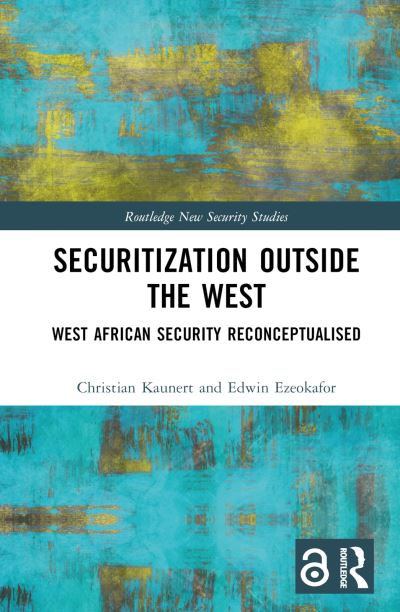 Routledge New Security Studies

SECURITIZATION OUTSIDE THE WEST

WEST AFRICAN SECURITY RECONCEPTUALISED

Christian Kaunert and Edwin Ezeokafor

ROUTLEDGE